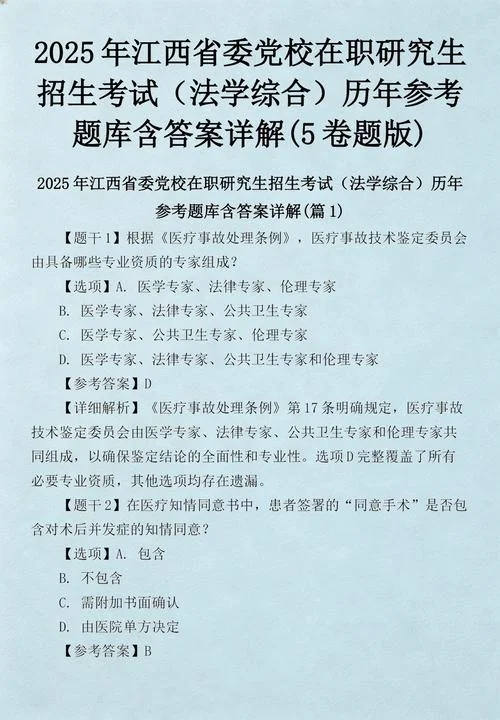 2025年江西省委党校在职研究生招生考试（法学综合）历年参考题库含答案详解(5卷题版)

2025年江西省委党校在职研究生招生考试（法学综合）历年参考题库含答案详解(篇1)

【题干1】根据《医疗事故处理条例》，医疗事故技术鉴定委员会由具备哪些专业资质的专家组成？

【选项】A. 医学专家、法律专家、伦理专家

B. 医学专家、法律专家、公共卫生专家

C. 医学专家、公共卫生专家、伦理专家

D. 医学专家、法律专家、公共卫生专家和伦理专家

【参考答案】D

【详细解析】《医疗事故处理条例》第17条明确规定，医疗事故技术鉴定委员会由医学专家、法律专家、公共卫生专家和伦理专家共同组成，以确保鉴定结论的全面性和专业性。选项D完整覆盖了所有必要专业资质，其他选项均存在遗漏。

【题干2】在医疗知情同意书中，患者签署的“同意手术”是否包含对术后并发症的知情同意？

【选项】A. 包含

B. 不包含

C. 需附加书面确认

D. 由医院单方决定

【参考答案】B